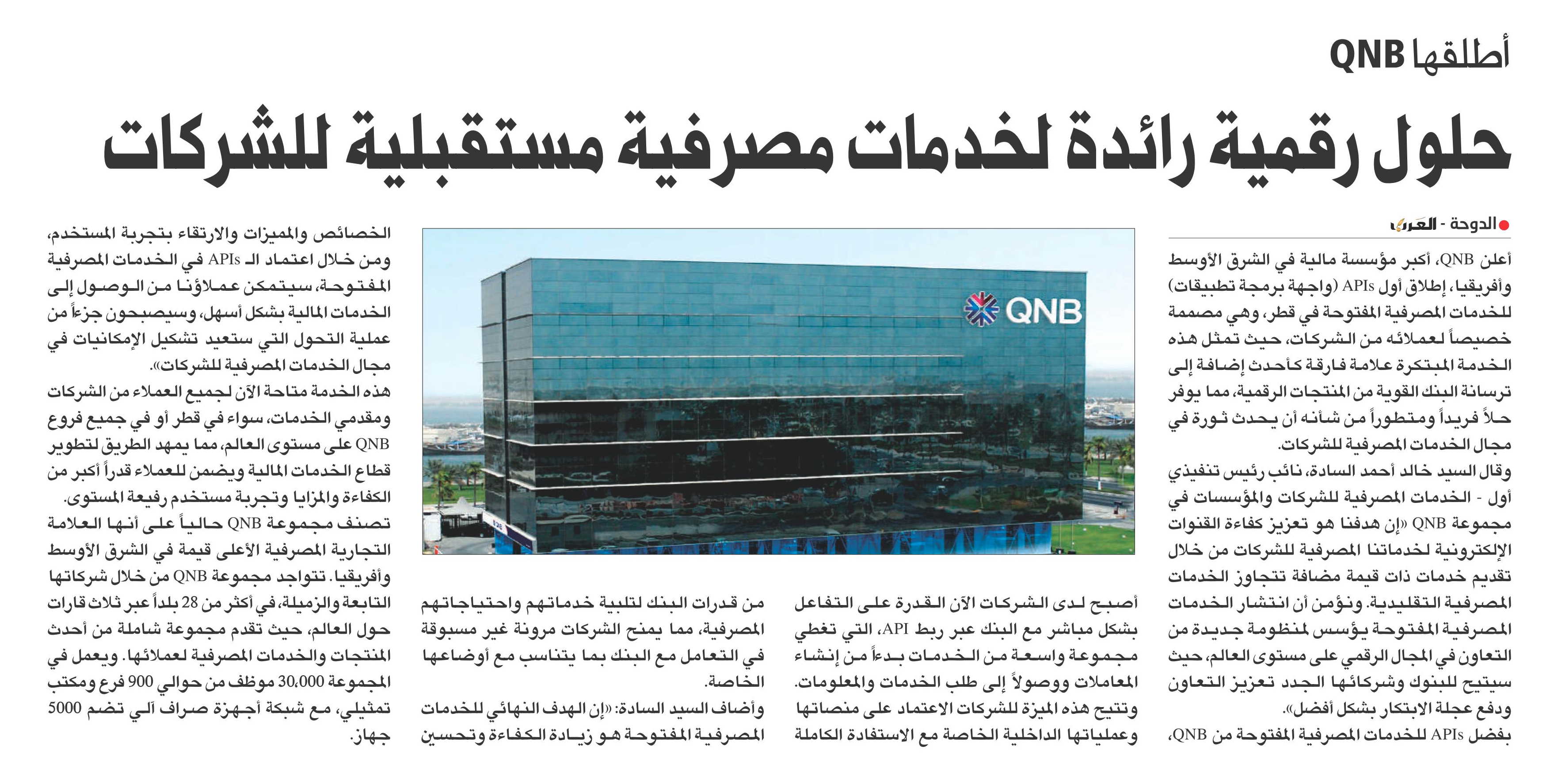 أطلقها QNB

حلول رقمية رائدة لخدمات مصرفية مستقبلية للشركات

الدوحة - العرب

أعلن QNB، أكبر مؤسسة مالية في الشرق الأوسط وأفريقيا، إطلاق أول APIs (واجهة برمجة تطبيقات) للخدمات المصرفية المفتوحة في قطر، وهي مصممة خصيصاً لعملائه من الشركات، حيث تمثل هذه الخدمة المبتكرة علامة فارقة كأحدث إضافة إلى ترسانة البنك القوية من المنتجات الرقمية، مما يوفر حلاً فريداً ومتطوراً من شأنه أن يحدث ثورة في مجال الخدمات المصرفية للشركات.

وقال السيد خالد أحمد السادة، نائب رئيس تنفيذي أول - الخدمات المصرفية للشركات والمؤسسات في مجموعة QNB «إن هدفنا هو تعزيز كفاءة القنوات الإلكترونية لخدماتنا المصرفية للشركات من خلال تقديم خدمات ذات قيمة مضافة تتجاوز الخدمات المصرفية التقليدية. ونؤمن أن انتشار الخدمات المصرفية المفتوحة يؤسس لمنظومة جديدة من التعاون في المجال الرقمي على مستوى العالم، حيث سيتيح للبنوك وشركائها الجدد تعزيز التعاون ودفع عجلة الابتكار بشكل أفضل».

بفضل APIs للخدمات المصرفية المفتوحة من QNB، أصبح لدى الشركات الآن القدرة على التفاعل بشكل مباشر مع البنك عبر ربط API، التي تغطي مجموعة واسعة من الخدمات بدءاً من إنشاء المعاملات ووصولاً إلى طلب الخدمات والمعلومات. وتتيح هذه الميزة للشركات الاعتماد على منصاتها وعملياتها الداخلية الخاصة مع الاستفادة الكاملة من قدرات البنك لتلبية خدماتهم واحتياجاتهم المصرفية، مما يمنح الشركات مرونة غير مسبوقة في التعامل مع البنك بما يتناسب مع أوضاعها الخاصة.

وأضاف السيد السادة: «إن الهدف النهائي للخدمات المصرفية المفتوحة هو زيادة الكفاءة وتحسين الخصائص والمميزات والارتقاء بتجربة المستخدم، ومن خلال اعتماد الـ APIs في الخدمات المصرفية المفتوحة، سيتمكن عملاؤنا من الوصول إلى الخدمات المالية بشكل أسهل، وسيصبحون جزءاً من عملية التحول التي ستعيد تشكيل الإمكانيات في مجال الخدمات المصرفية للشركات».

هذه الخدمة متاحة الآن لجميع العملاء من الشركات ومقدمي الخدمات، سواء في قطر أو في جميع فروع QNB على مستوى العالم، مما يمهد الطريق لتطوير قطاع الخدمات المالية ويضمن للعملاء قدراً أكبر من الكفاءة والمزايا وتجربة مستخدم رفيعة المستوى.

تصنف مجموعة QNB حالياً على أنها العلامة التجارية المصرفية الأعلى قيمة في الشرق الأوسط وأفريقيا. تتواجد مجموعة QNB من خلال شركاتها التابعة والزميلة، في أكثر من 28 بلداً عبر ثلاث قارات حول العالم، حيث تقدم مجموعة شاملة من أحدث المنتجات والخدمات المصرفية لعملائها. ويعمل في المجموعة 30,000 موظف من حوالي 900 فرع ومكتب تمثيلي، مع شبكة أجهزة صراف آلي تضم 5000 جهاز.

QNB